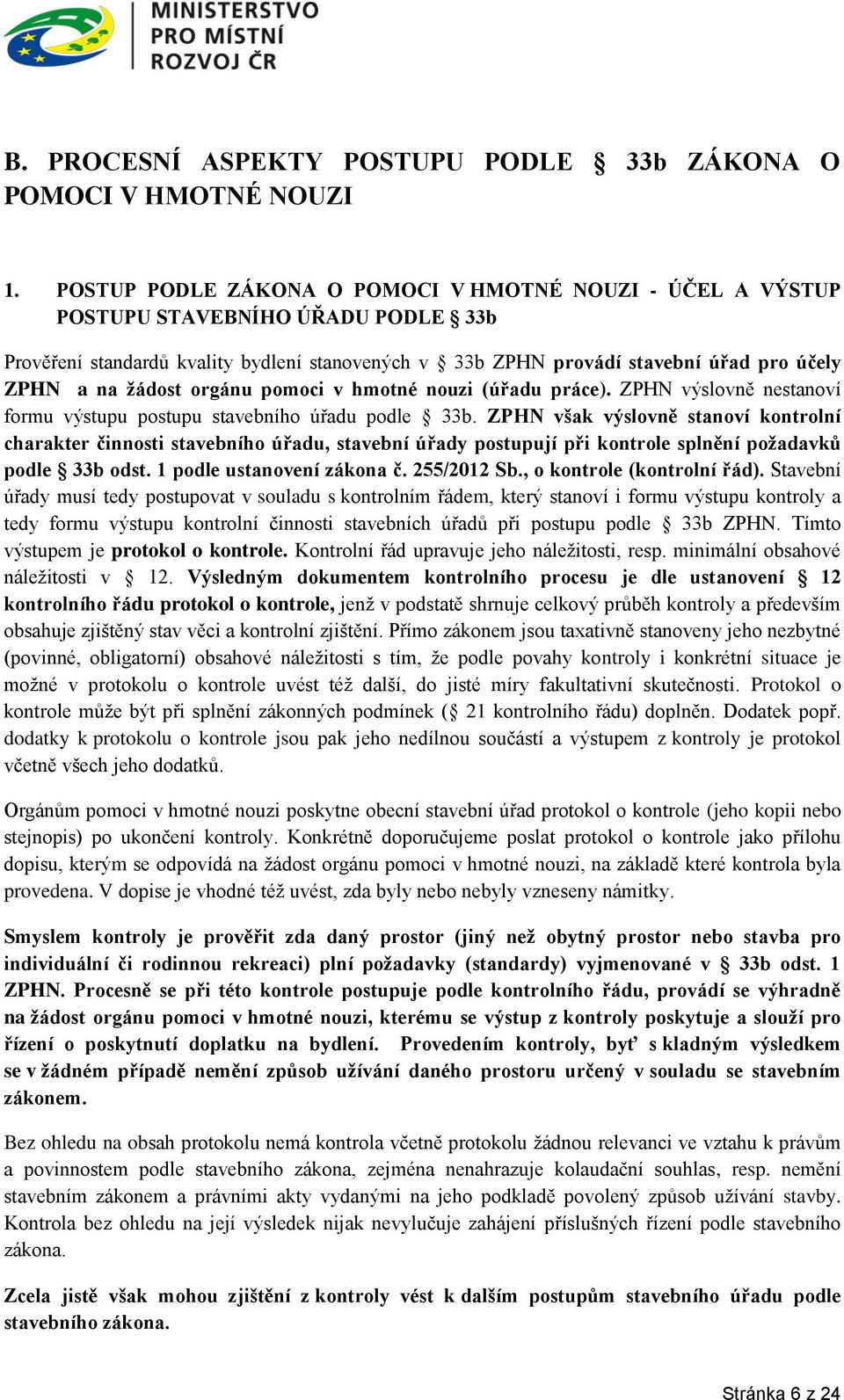 MINISTERSTVO PRO MÍSTNÍ ROZVOJ ČR

B. PROCESNÍ ASPEKTY POSTUPU PODLE § 33b ZÁKONA O POMOCI V HMOTNÉ NOUZI

1. POSTUP PODLE ZÁKONA O POMOCI V HMOTNÉ NOUZI - ÚČEL A VÝSTUP POSTUPU STAVEBNÍHO ÚŘADU PODLE § 33b

Prověření standardů kvality bydlení stanovených v § 33b ZPHN provádí stavební úřad pro účely ZPHN a na žádost orgánu pomoci v hmotné nouzi (úřadu práce). ZPHN výslovně nestanoví formu výstupu postupu stavebního úřadu podle § 33b. ZPHN však výslovně stanoví kontrolní charakter činnosti stavebního úřadu, stavební úřady postupují při kontrole splnění požadavků podle § 33b odst. 1 podle ustanovení zákona č. 255/2012 Sb., o kontrole (kontrolní řád). Stavební úřady musí tedy postupovat v souladu s kontrolním řádem, který stanoví i formu výstupu kontroly a tedy formu výstupu kontrolní činnosti stavebních úřadů při postupu podle § 33b ZPHN. Tímto výstupem je protokol o kontrole. Kontrolní řád upravuje jeho náležitosti, resp. minimální obsahové náležitosti v § 12. Výsledným dokumentem kontrolního procesu je dle ustanovení § 12 kontrolního řádu protokol o kontrole, jenž v podstatě shrnuje celkový průběh kontroly a především obsahuje zjištěný stav věci a kontrolní zjištění. Přímo zákonem jsou taxativně stanoveny jeho nezbytné (povinné, obligatorní) obsahové náležitosti s tím, že podle povahy kontroly i konkrétní situace je možné v protokolu o kontrole uvést též další, do jisté míry fakultativní skutečnosti. Protokol o kontrole může být při splnění zákonných podmínek (§ 21 kontrolního řádu) doplněn. Dodatek popř. dodatky k protokolu o kontrole jsou pak jeho nedílnou součástí a výstupem z kontroly je protokol včetně všech jeho dodatků.

Orgánům pomoci v hmotné nouzi poskytne obecní stavební úřad protokol o kontrole (jeho kopii nebo stejnopis) po ukončení kontroly. Konkrétně doporučujeme poslat protokol o kontrole jako přílohu dopisu, kterým se odpovídá na žádost orgánu pomoci v hmotné nouzi, na základě které kontrola byla provedena. V dopise je vhodné též uvést, zda byly nebo nebyly vzneseny námitky.

Smyslem kontroly je prověřit zda daný prostor (jiný než obytný prostor nebo stavba pro individuální či rodinnou rekreaci) plní požadavky (standardy) vyjmenované v § 33b odst. 1 ZPHN. Procesně se při této kontrole postupuje podle kontrolního řádu, provádí se výhradně na žádost orgánu pomoci v hmotné nouzi, kterému se výstup z kontroly poskytuje a slouží pro řízení o poskytnutí doplatku na bydlení. Provedením kontroly, byť s kladným výsledkem se v žádném případě nemění způsob užívání daného prostoru určený v souladu se stavebním zákonem.

Bez ohledu na obsah protokolu nemá kontrola včetně protokolu žádnou relevanci ve vztahu k právům a povinnostem podle stavebního zákona, zejména nenahrazuje kolaudační souhlas, resp. nemění stavebním zákonem a právními akty vydanými na jeho podkladě povolený způsob užívání stavby. Kontrola bez ohledu na její výsledek nijak nevylučuje zahájení příslušných řízení podle stavebního zákona.

Zcela jistě však mohou zjištění z kontroly vést k dalším postupům stavebního úřadu podle stavebního zákona.

Stránka 6 z 24